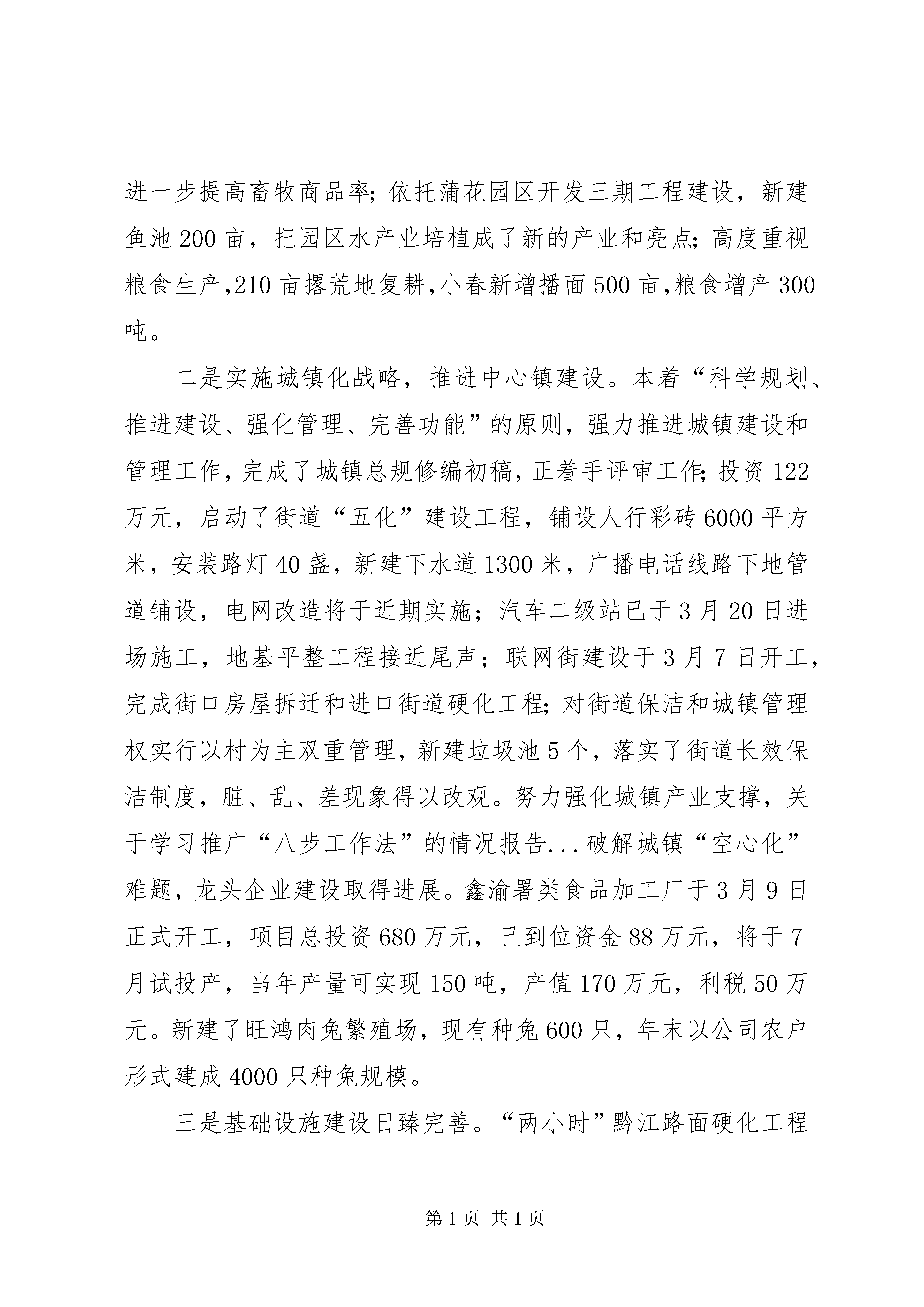 进一步提高畜牧商品率;依托蒲花园区开发三期工程建设，新建鱼池200亩，把园区水产业培植成了新的产业和亮点;高度重视粮食生产,210亩撂荒地复耕,小春新增播面500亩,粮食增产300吨。

二是实施城镇化战略，推进中心镇建设。本着“科学规划、推进建设、强化管理、完善功能”的原则，强力推进城镇建设和管理工作，完成了城镇总规修编初稿，正着手评审工作;投资122万元，启动了街道“五化”建设工程，铺设人行彩砖6000平方米，安装路灯40盏，新建下水道1300米，广播电话线路下地管道铺设，电网改造将于近期实施；汽车二级站已于3月20日进场施工，地基平整工程接近尾声；联网街建设于3月7日开工，完成街口房屋拆迁和进口街道硬化工程;对街道保洁和城镇管理权实行以村为主双重管理，新建垃圾池5个，落实了街道长效保洁制度，脏、乱、差现象得以改观。努力强化城镇产业支撑，关于学习推广“八步工作法”的情况报告...破解城镇“空心化”难题，龙头企业建设取得进展。鑫渝署类食品加工厂于3月9日正式开工，项目总投资680万元，已到位资金88万元，将于7月试投产，当年产量可实现150吨，产值170万元，利税50万元。新建了旺鸿肉兔繁殖场，现有种兔600只，年末以公司农户形式建成4000只种兔规模。

三是基础设施建设日臻完善。“两小时”黔江路面硬化工程

第1页 共1页